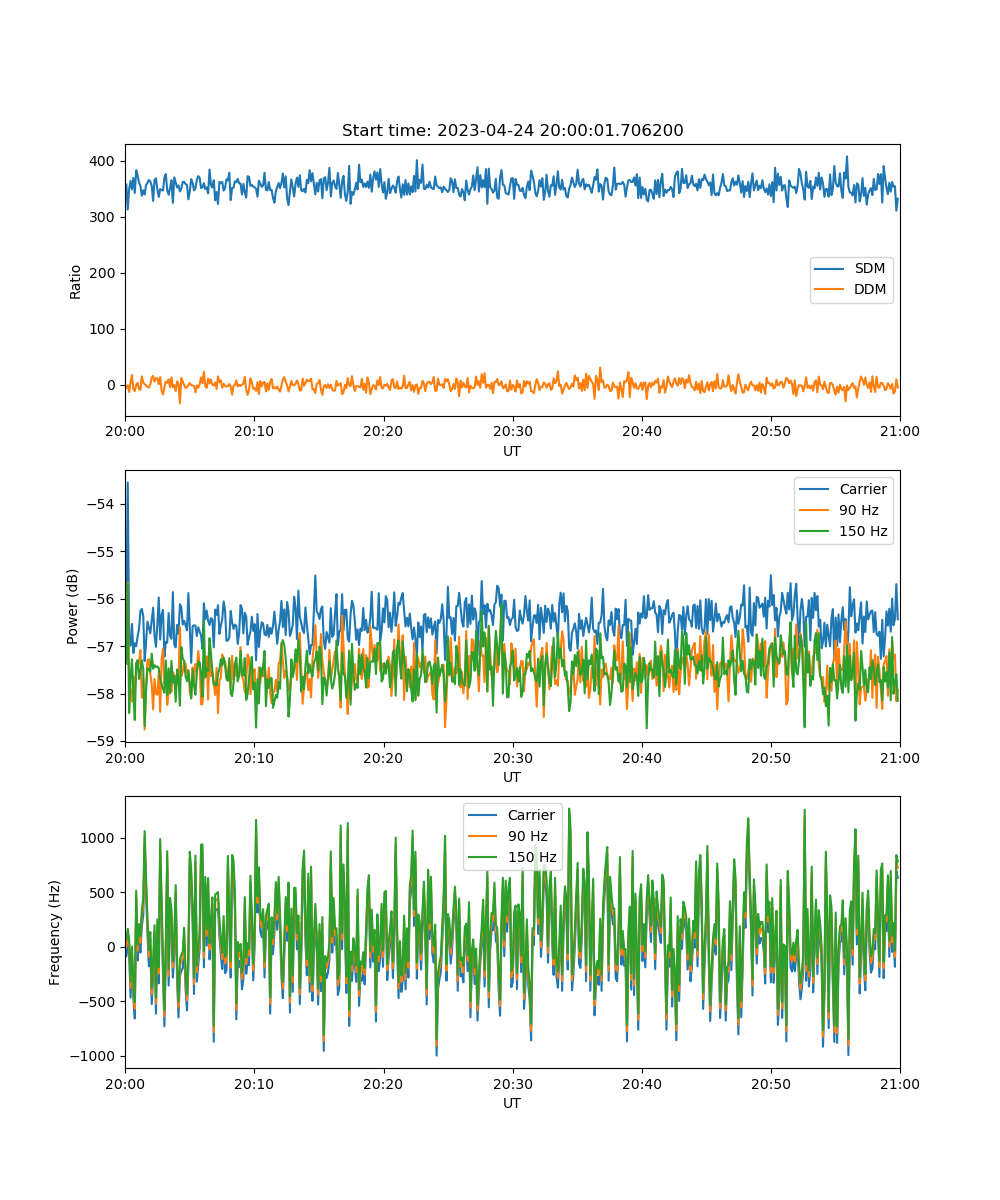 Start time: 2023-04-24 20:00:01.706200

Ratio

400
300
200
100
0

SDM
DDM

20:00 20:10 20:20 20:30 20:40 20:50 21:00
UT

Power (dB)

−54
−55
−56
−57
−58
−59

Carrier
90 Hz
150 Hz

20:00 20:10 20:20 20:30 20:40 20:50 21:00
UT

Frequency (Hz)

1000
500
0
−500
−1000

Carrier
90 Hz
150 Hz

20:00 20:10 20:20 20:30 20:40 20:50 21:00
UT